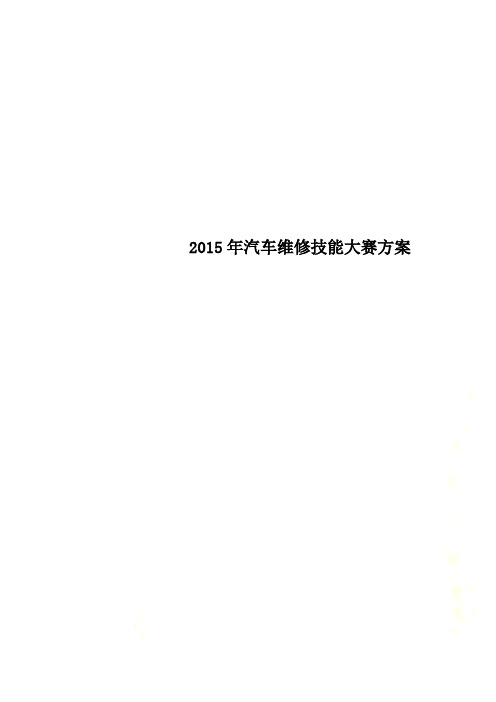 2015年汽车维修技能大赛方案